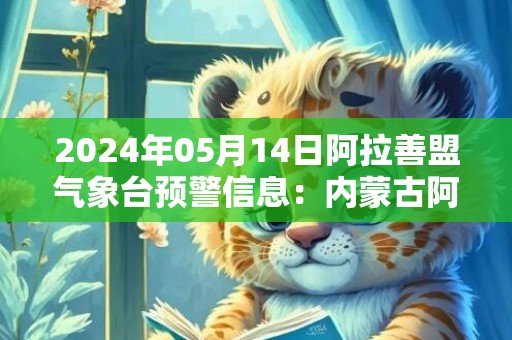 2024年05月14日阿拉善盟气象台预警信息：内蒙古阿